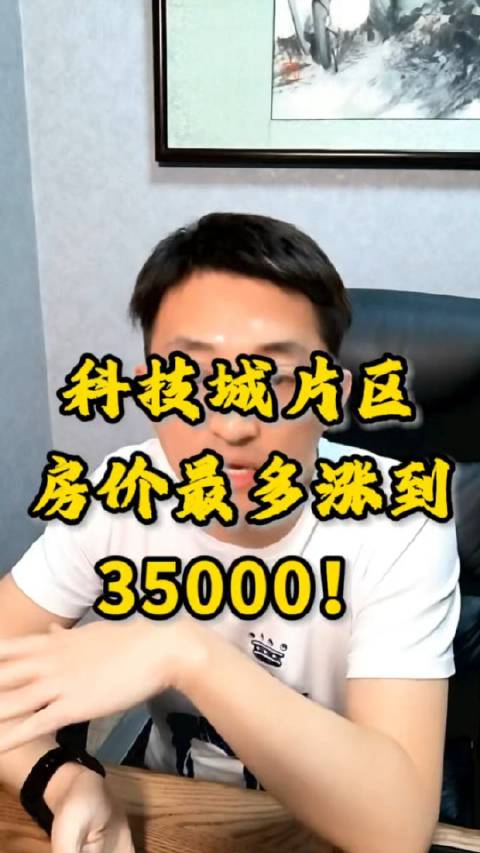 科技城片区
房价最多涨到
35000！